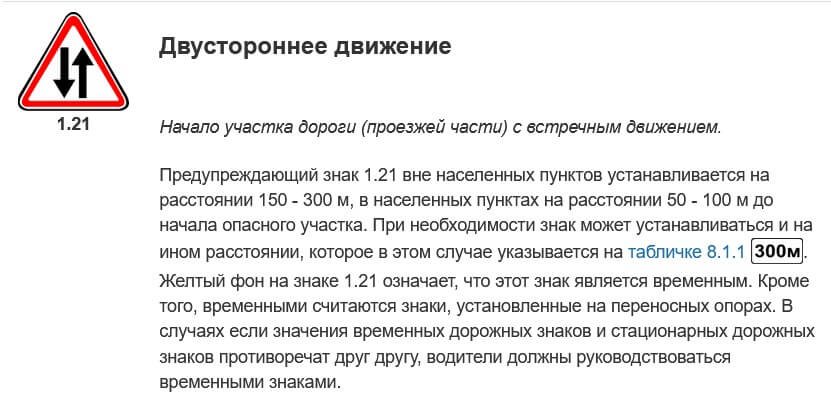 1.21

Двустороннее движение

Начало участка дороги (проезжей части) с встречным движением.

Предупреждающий знак 1.21 вне населенных пунктов устанавливается на расстоянии 150 - 300 м, в населенных пунктах на расстоянии 50 - 100 м до начала опасного участка. При необходимости знак может устанавливаться и на ином расстоянии, которое в этом случае указывается на табличке 8.1.1 300м. Желтый фон на знаке 1.21 означает, что этот знак является временным. Кроме того, временными считаются знаки, установленные на переносных опорах. В случаях если значения временных дорожных знаков и стационарных дорожных знаков противоречат друг другу, водители должны руководствоваться временными знаками.